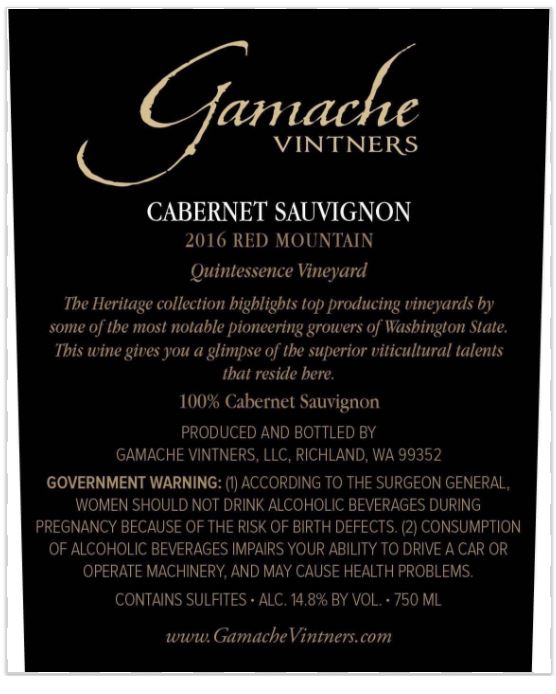 Gamache
VINTNERS

CABERNET SAUVIGNON
2016 RED MOUNTAIN
Quintessence Vineyard

The Heritage collection highlights top producing vineyards by some of the most notable pioneering growers of Washington State. This wine gives you a glimpse of the superior viticultural talents that reside here.

100% Cabernet Sauvignon

PRODUCED AND BOTTLED BY
GAMACHE VINTNERS, LLC, RICHLAND, WA 99352

GOVERNMENT WARNING: (1) ACCORDING TO THE SURGEON GENERAL, WOMEN SHOULD NOT DRINK ALCOHOLIC BEVERAGES DURING PREGNANCY BECAUSE OF THE RISK OF BIRTH DEFECTS. (2) CONSUMPTION OF ALCOHOLIC BEVERAGES IMPAIRS YOUR ABILITY TO DRIVE A CAR OR OPERATE MACHINERY, AND MAY CAUSE HEALTH PROBLEMS.

CONTAINS SULFITES • ALC. 14.8% BY VOL. • 750 ML

www.GamacheVintners.com